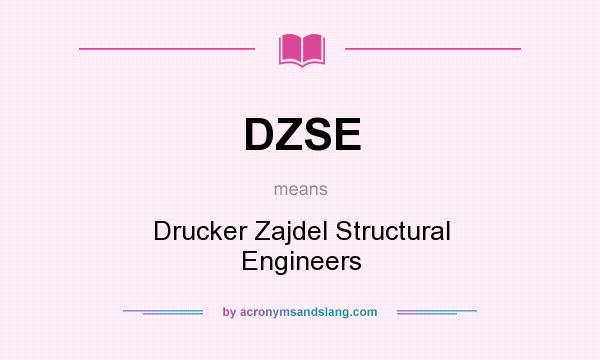 DZSE

means

Drucker Zajdel Structural Engineers

by acronymsandslang.com